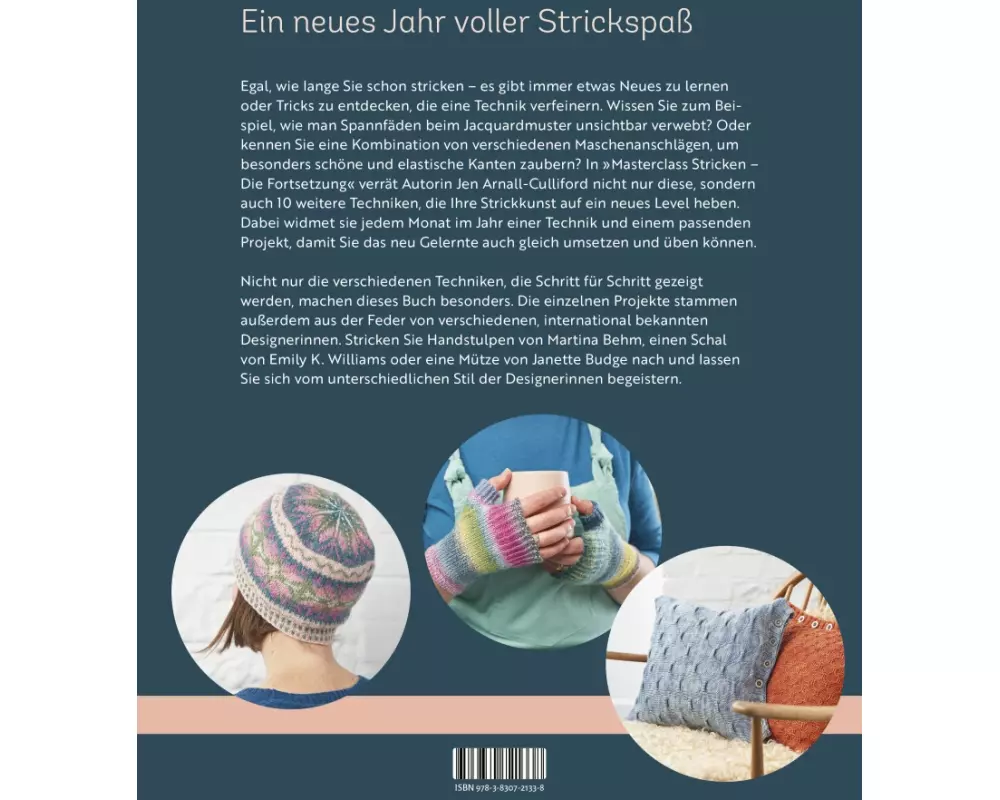 Ein neues Jahr voller Strickspaß

Egal, wie lange Sie schon stricken – es gibt immer etwas Neues zu lernen oder Tricks zu entdecken, die eine Technik verfeinern. Wissen Sie zum Beispiel, wie man Spannfäden beim Jacquardmuster unsichtbar verwebt? Oder kennen Sie eine Kombination von verschiedenen Maschenanschlägen, um besonders schöne und elastische Kanten zaubern? In »Masterclass Stricken – Die Fortsetzung« verrät Autorin Jen Arnall-Culliford nicht nur diese, sondern auch 10 weitere Techniken, die Ihre Strickkunst auf ein neues Level heben. Dabei widmet sie jedem Monat im Jahr einer Technik und einem passenden Projekt, damit Sie das neu Gelernte auch gleich umsetzen und üben können.

Nicht nur die verschiedenen Techniken, die Schritt für Schritt gezeigt werden, machen dieses Buch besonders. Die einzelnen Projekte stammen außerdem aus der Feder von verschiedenen, international bekannten Designerinnen. Stricken Sie Handstulpen von Martina Behm, einen Schal von Emily K. Williams oder eine Mütze von Janette Budge nach und lassen Sie sich vom unterschiedlichen Stil der Designerinnen begeistern.

ISBN 978-3-8307-2133-8